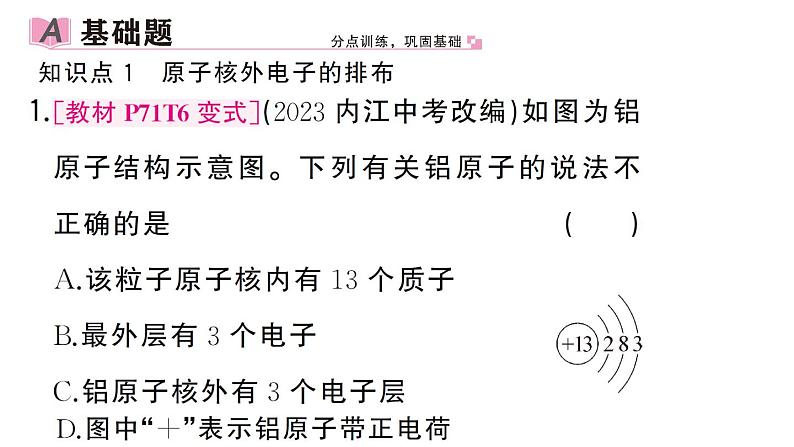 A 基础题

分点训练，巩固基础

知识点 1　原子核外电子的排布

1.[教材 P71T6 变式](2023 内江中考改编)如图为铝原子结构示意图。下列有关铝原子的说法不正确的是　(　　)

A.该粒子原子核内有 13 个质子

B.最外层有 3 个电子

C.铝原子核外有 3 个电子层

D.图中“+”表示铝原子带正电荷

+13 2 8 3